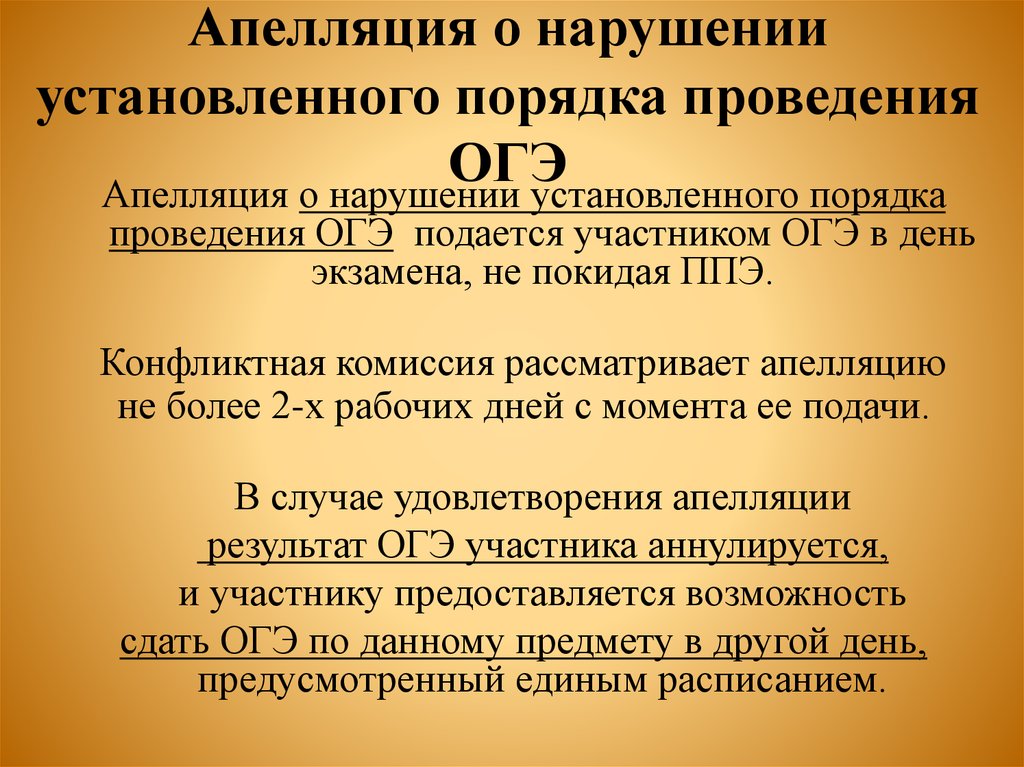 Апелляция о нарушении установленного порядка проведения ОГЭ

Апелляция о нарушении установленного порядка проведения ОГЭ подается участником ОГЭ в день экзамена, не покидая ППЭ.

Конфликтная комиссия рассматривает апелляцию не более 2-х рабочих дней с момента ее подачи.

В случае удовлетворения апелляции результат ОГЭ участника аннулируется, и участнику предоставляется возможность сдать ОГЭ по данному предмету в другой день, предусмотренный единым расписанием.